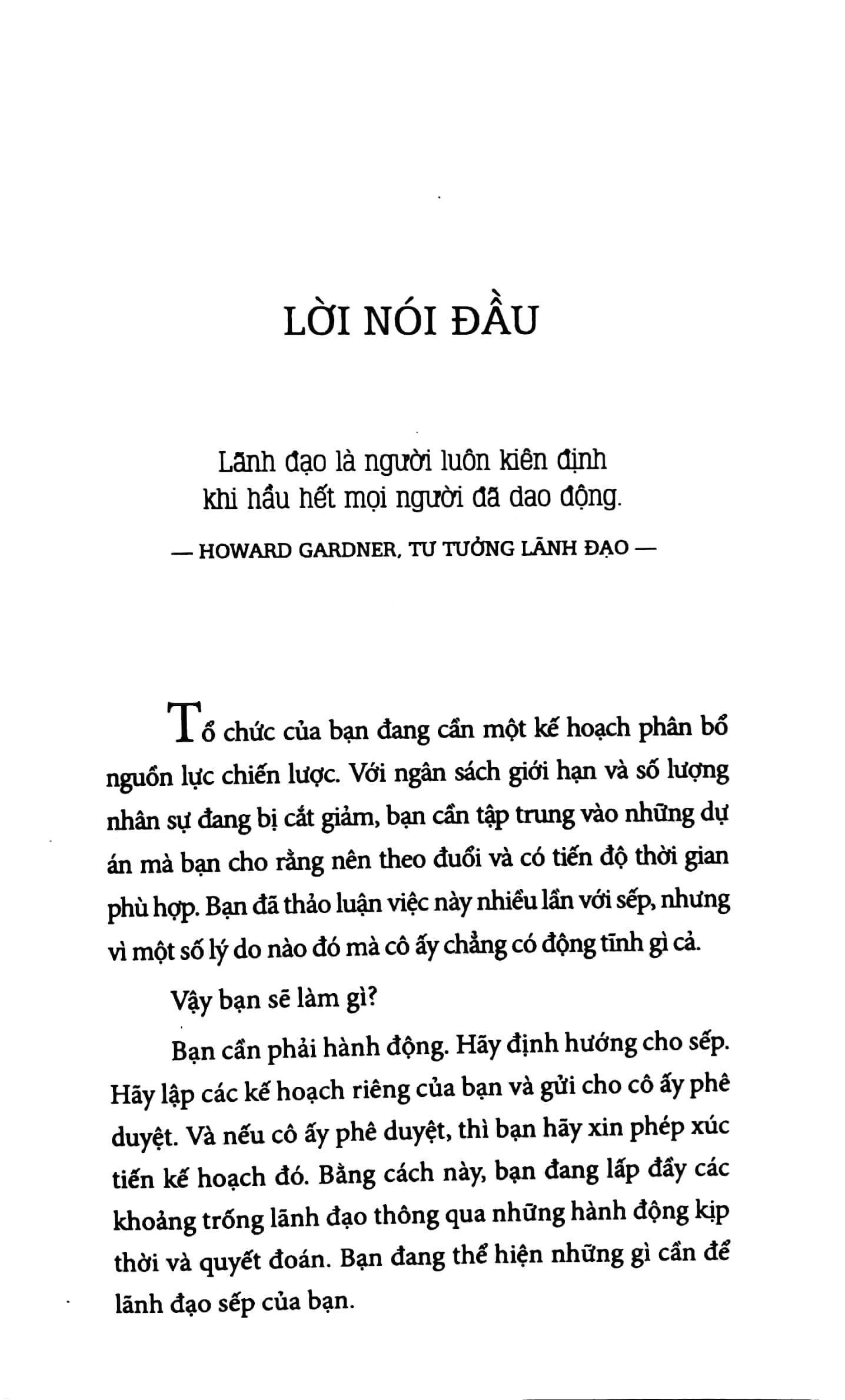 LỜI NÓI ĐẦU

Lãnh đạo là người luôn kiên định khi hầu hết mọi người đã dao động.

— HOWARD GARDNER, TƯ TƯỞNG LÃNH ĐẠO —

Tổ chức của bạn đang cần một kế hoạch phân bổ nguồn lực chiến lược. Với ngân sách giới hạn và số lượng nhân sự đang bị cắt giảm, bạn cần tập trung vào những dự án mà bạn cho rằng nên theo đuổi và có tiến độ thời gian phù hợp. Bạn đã thảo luận việc này nhiều lần với sếp, nhưng vì một số lý do nào đó mà cô ấy chẳng có động tĩnh gì cả.

Vậy bạn sẽ làm gì?

Bạn cần phải hành động. Hãy định hướng cho sếp. Hãy lập các kế hoạch riêng của bạn và gửi cho cô ấy phê duyệt. Và nếu cô ấy phê duyệt, thì bạn hãy xin phép xúc tiến kế hoạch đó. Bằng cách này, bạn đang lấp đầy các khoảng trống lãnh đạo thông qua những hành động kịp thời và quyết đoán. Bạn đang thể hiện những gì cần để lãnh đạo sếp của bạn.